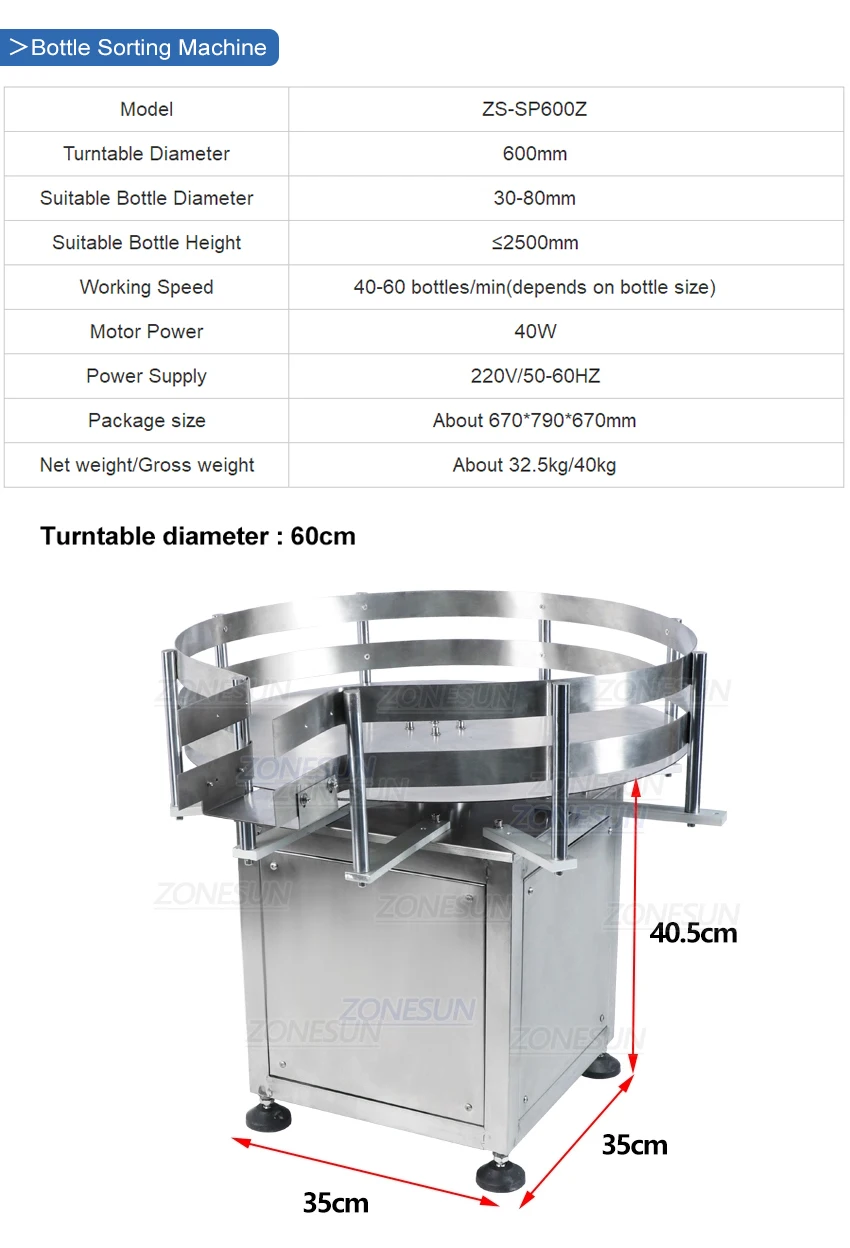 ＞Bottle Sorting Machine

| Model | ZS-SP600Z |
|---|---|
| Turntable Diameter | 600mm |
| Suitable Bottle Diameter | 30-80mm |
| Suitable Bottle Height | ≤2500mm |
| Working Speed | 40-60 bottles/min(depends on bottle size) |
| Motor Power | 40W |
| Power Supply | 220V/50-60HZ |
| Package size | About 670*790*670mm |
| Net weight/Gross weight | About 32.5kg/40kg |

Turntable diameter : 60cm

40.5cm

35cm

35cm

ZONESUN